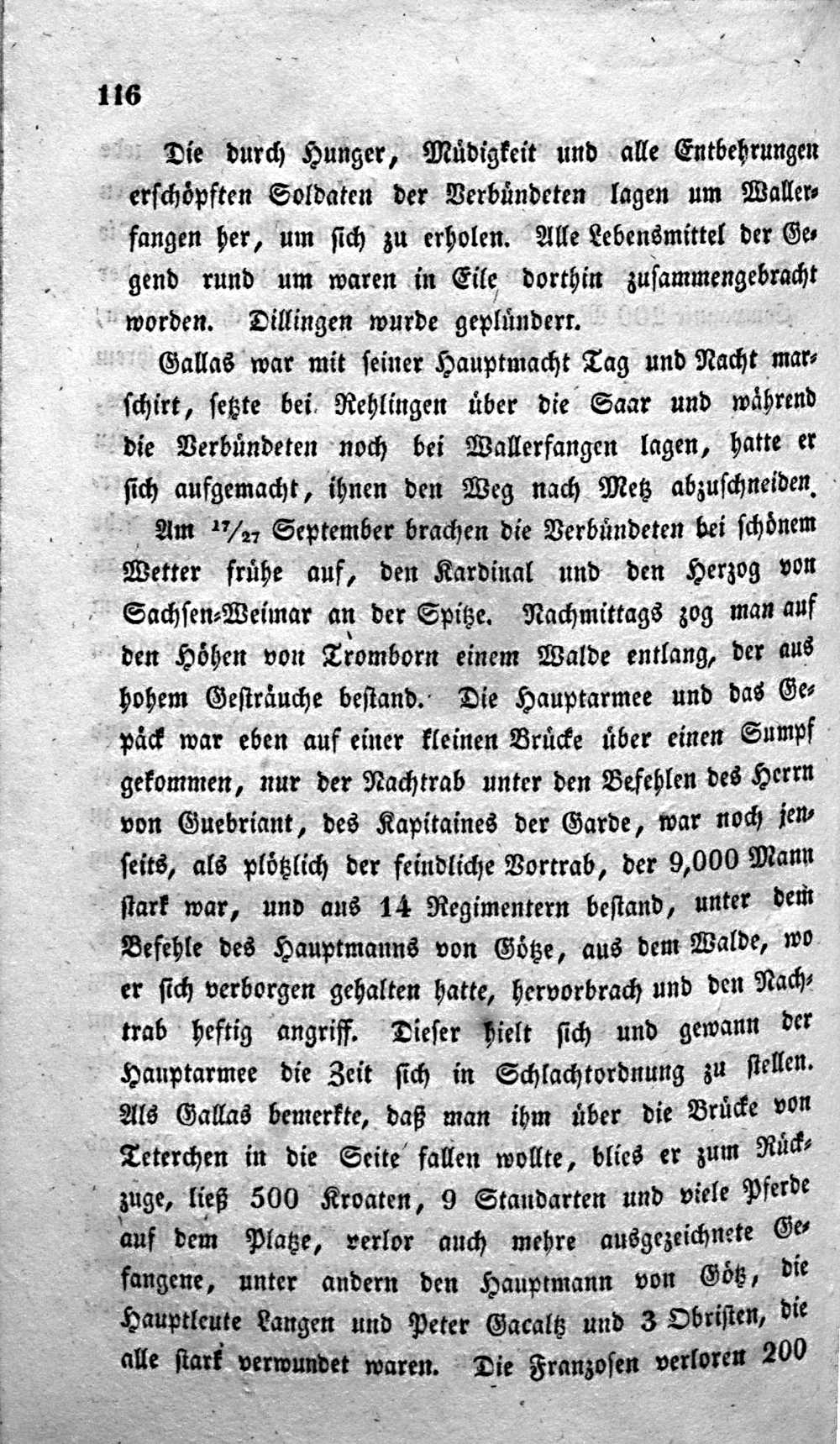 116

Die durch Hunger, Müdigkeit und alle Entbehrungen erschöpften Soldaten der Verbündeten lagen um Wallerfangen her, um sich zu erholen. Alle Lebensmittel der Gegend rund um waren in Eile dorthin zusammengebracht worden. Dillingen wurde geplündert.

Gallas war mit seiner Hauptmacht Tag und Nacht marschirt, setzte bei Rehlingen über die Saar und während die Verbündeten noch bei Wallerfangen lagen, hatte er sich aufgemacht, ihnen den Weg nach Metz abzuschneiden.

Am $^{17}/_{27}$ September brachen die Verbündeten bei schönem Wetter frühe auf, den Kardinal und den Herzog von Sachsen-Weimar an der Spitze. Nachmittags zog man auf den Höhen von Tromborn einem Walde entlang, der aus hohem Gesträuche bestand. Die Hauptarmee und das Gepäck war eben auf einer kleinen Brücke über einen Sumpf gekommen, nur der Nachtrab unter den Befehlen des Herrn von Guebriant, des Kapitaines der Garde, war noch jenseits, als plötzlich der feindliche Vortrab, der 9,000 Mann stark war, und aus 14 Regimentern bestand, unter dem Befehle des Hauptmanns von Götze, aus dem Walde, wo er sich verborgen gehalten hatte, hervorbrach und den Nachtrab heftig angriff. Dieser hielt sich und gewann der Hauptarmee die Zeit sich in Schlachtordnung zu stellen. Als Gallas bemerkte, daß man ihm über die Brücke von Teterchen in die Seite fallen wollte, blies er zum Rückzuge, ließ 500 Kroaten, 9 Standarten und viele Pferde auf dem Platze, verlor auch mehre ausgezeichnete Gefangene, unter andern den Hauptmann von Götz, die Hauptleute Langen und Peter Gacaltz und 3 Obristen, die alle stark verwundet waren. Die Franzosen verloren 200